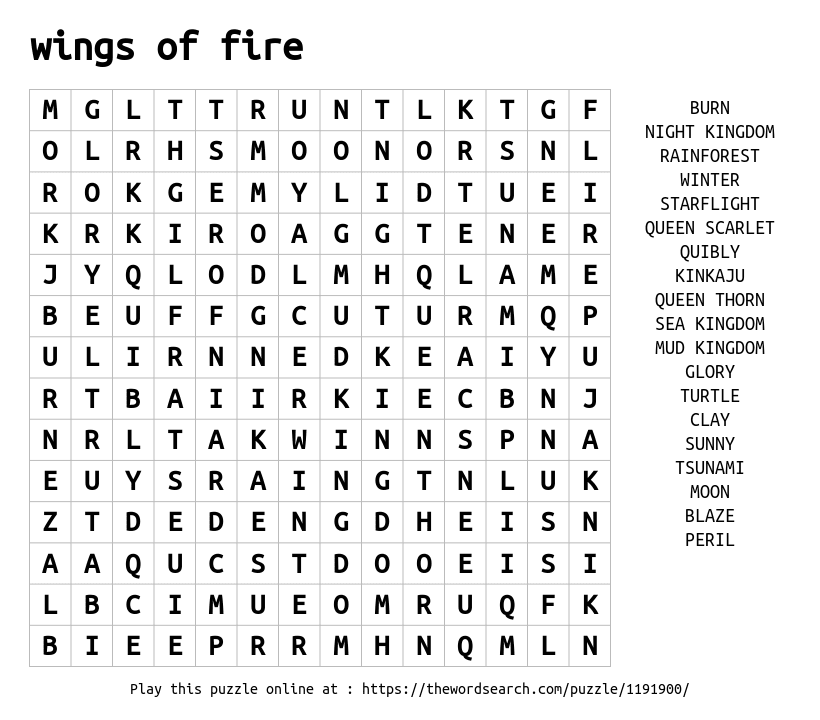 wings of fire

| M | G | L | T | T | R | U | N | T | L | K | T | G | F |
|---|---|---|---|---|---|---|---|---|---|---|---|---|---|
| O | L | R | H | S | M | O | O | N | O | R | S | N | L |
| R | O | K | G | E | M | Y | L | I | D | T | U | E | I |
| K | R | K | I | R | O | A | G | G | T | E | N | E | R |
| J | Y | Q | L | O | D | L | M | H | Q | L | A | M | E |
| B | E | U | F | F | G | C | U | T | U | R | M | Q | P |
| U | L | I | R | N | N | E | D | K | E | A | I | Y | U |
| R | T | B | A | I | I | R | K | I | E | C | B | N | J |
| N | R | L | T | A | K | W | I | N | N | S | P | N | A |
| E | U | Y | S | R | A | I | N | G | T | N | L | U | K |
| Z | T | D | E | D | E | N | G | D | H | E | I | S | N |
| A | A | Q | U | C | S | T | D | O | O | E | I | S | I |
| L | B | C | I | M | U | E | O | M | R | U | Q | F | K |
| B | I | E | E | P | R | R | M | H | N | Q | M | L | N |

BURN
NIGHT KINGDOM
RAINFOREST
WINTER
STARFLIGHT
QUEEN SCARLET
QUIBLY
KINKAJU
QUEEN THORN
SEA KINGDOM
MUD KINGDOM
GLORY
TURTLE
CLAY
SUNNY
TSUNAMI
MOON
BLAZE
PERIL

Play this puzzle online at : https://thewordsearch.com/puzzle/1191900/